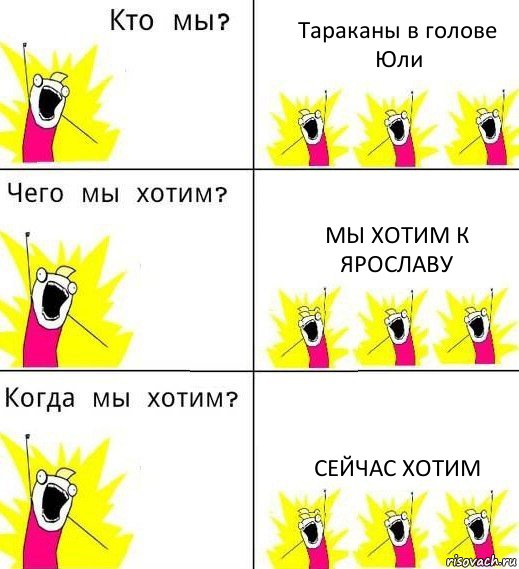 Кто мы?

Тараканы в голове Юли

Чего мы хотим?

МЫ ХОТИМ К ЯРОСЛАВУ

Когда мы хотим?

СЕЙЧАС ХОТИМ

risovach.ru